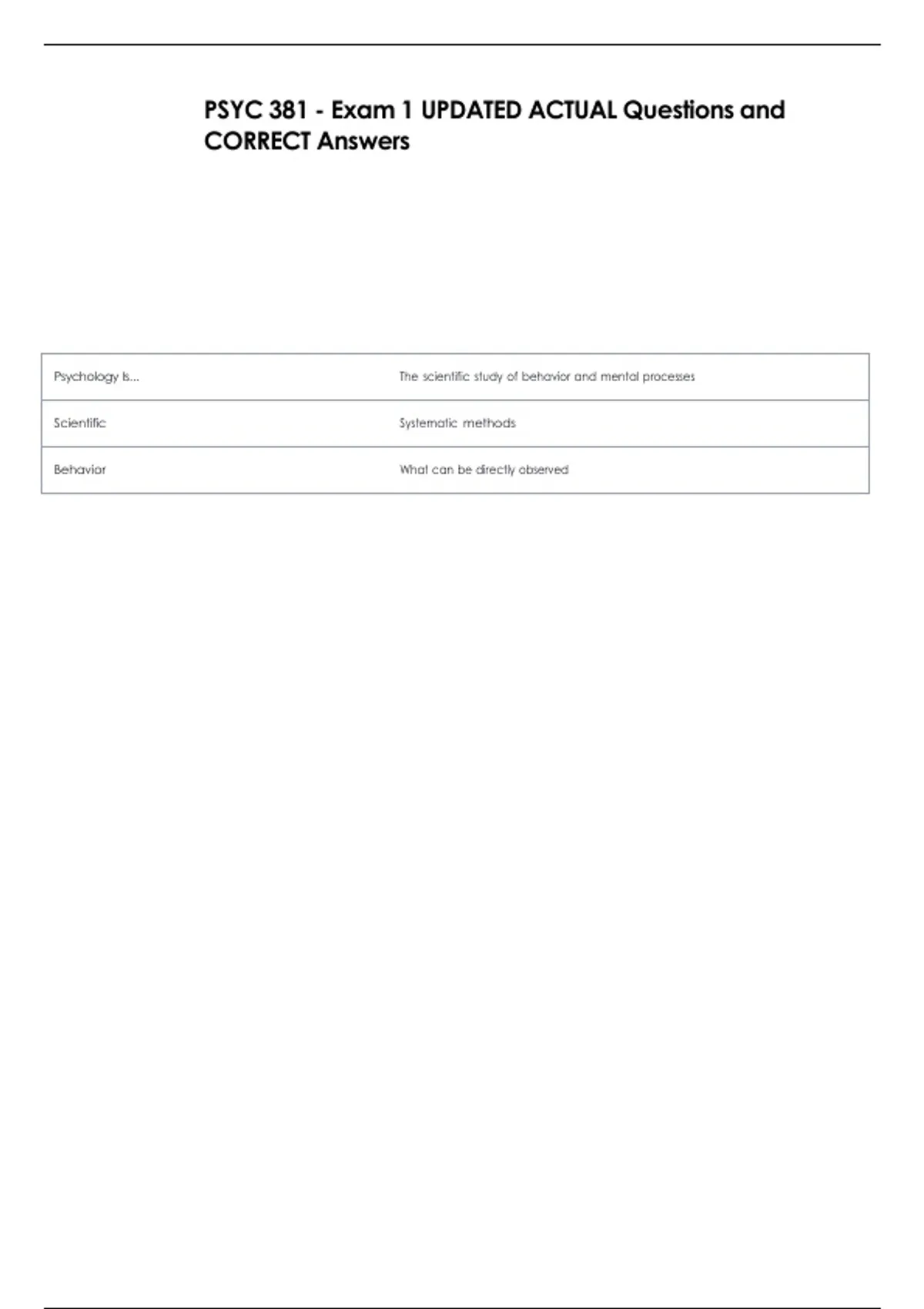 PSYC 381 - Exam 1 UPDATED ACTUAL Questions and CORRECT Answers

| Psychology is... | The scientific study of behavior and mental processes |
|---|---|
| Scientific | Systematic methods |
| Behavior | What can be directly observed |